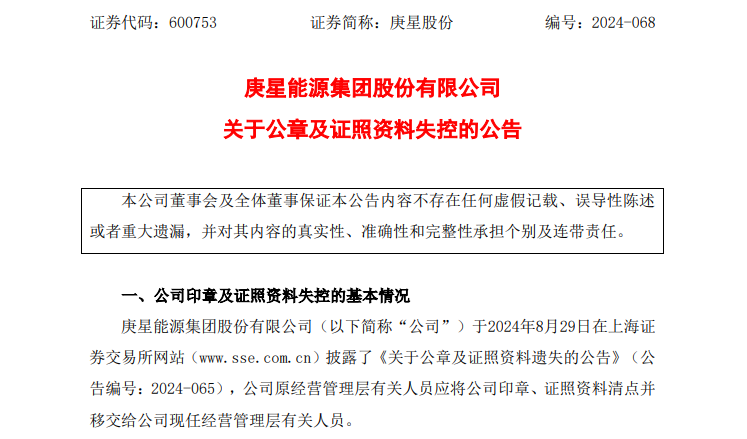 证券代码：600753　　证券简称：庚星股份　　编号：2024-068

庚星能源集团股份有限公司
关于公章及证照资料失控的公告

本公司董事会及全体董事保证本公告内容不存在任何虚假记载、误导性陈述或者重大遗漏，并对其内容的真实性、准确性和完整性承担个别及连带责任。

一、公司印章及证照资料失控的基本情况

庚星能源集团股份有限公司（以下简称“公司”）于2024年8月29日在上海证券交易所网站（www.sse.com.cn）披露了《关于公章及证照资料遗失的公告》（公告编号：2024-065），公司原经营管理层有关人员应将公司印章、证照资料清点并移交给公司现任经营管理层有关人员。